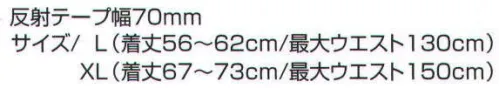 反射テープ幅70mm
サイズ/ L（着丈56～62cm/最大ウエスト130cm）
XL（着丈67～73cm/最大ウエスト150cm）